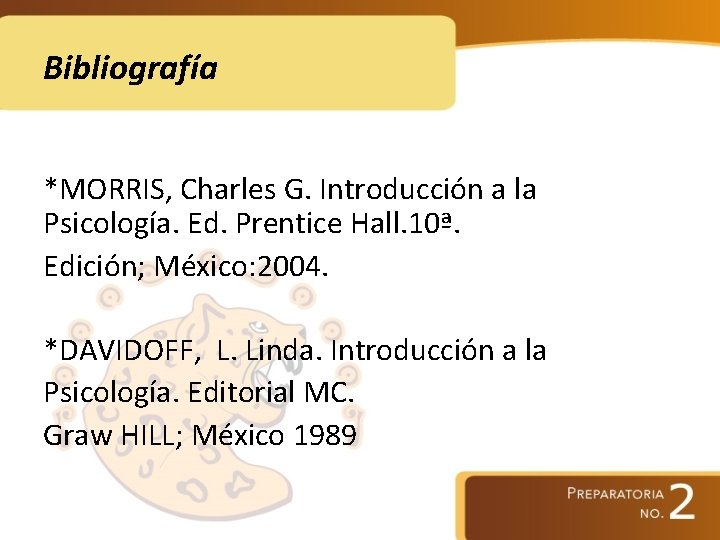 Bibliografía

*MORRIS, Charles G. Introducción a la Psicología. Ed. Prentice Hall.10ª.
Edición; México:2004.

*DAVIDOFF, L. Linda. Introducción a la Psicología. Editorial MC.
Graw HILL; México 1989

PREPARATORIA NO. 2